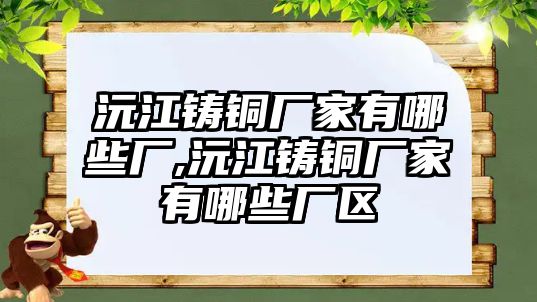 沅江铸铜厂家有哪些厂,沅江铸铜厂家有哪些厂区